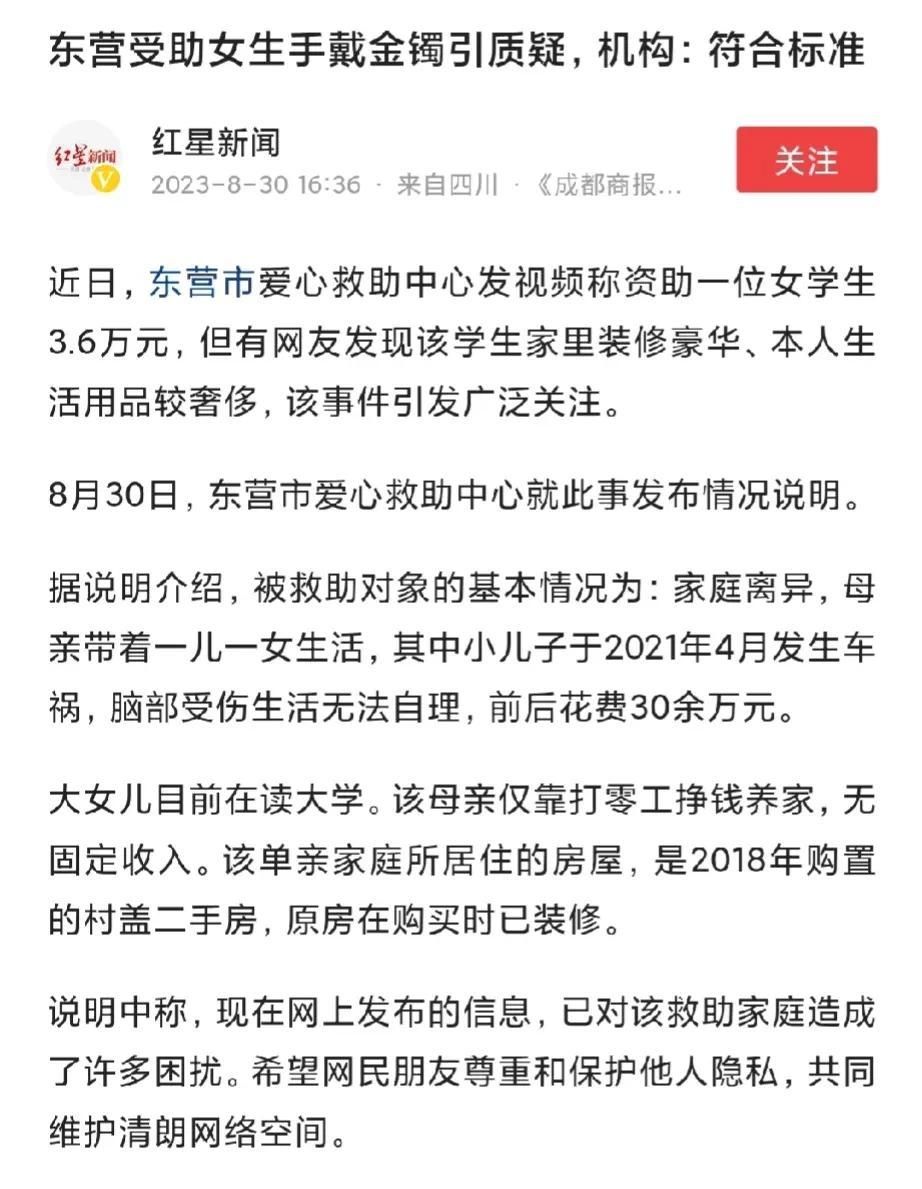 东营受助女生手戴金镯引质疑，机构：符合标准

红星新闻

红星新闻
2023-8-30 16:36 · 来自四川 · 《成都商报…

关注

近日，东营市爱心救助中心发视频称资助一位女学生3.6万元，但有网友发现该学生家里装修豪华、本人生活用品较奢侈，该事件引发广泛关注。

8月30日，东营市爱心救助中心就此事发布情况说明。

据说明介绍，被救助对象的基本情况为：家庭离异，母亲带着一儿一女生活，其中小儿子于2021年4月发生车祸，脑部受伤生活无法自理，前后花费30余万元。

大女儿目前在读大学。该母亲仅靠打零工挣钱养家，无固定收入。该单亲家庭所居住的房屋，是2018年购置的村盖二手房，原房在购买时已装修。

说明中称，现在网上发布的信息，已对该救助家庭造成了许多困扰。希望网民朋友尊重和保护他人隐私，共同维护清朗网络空间。